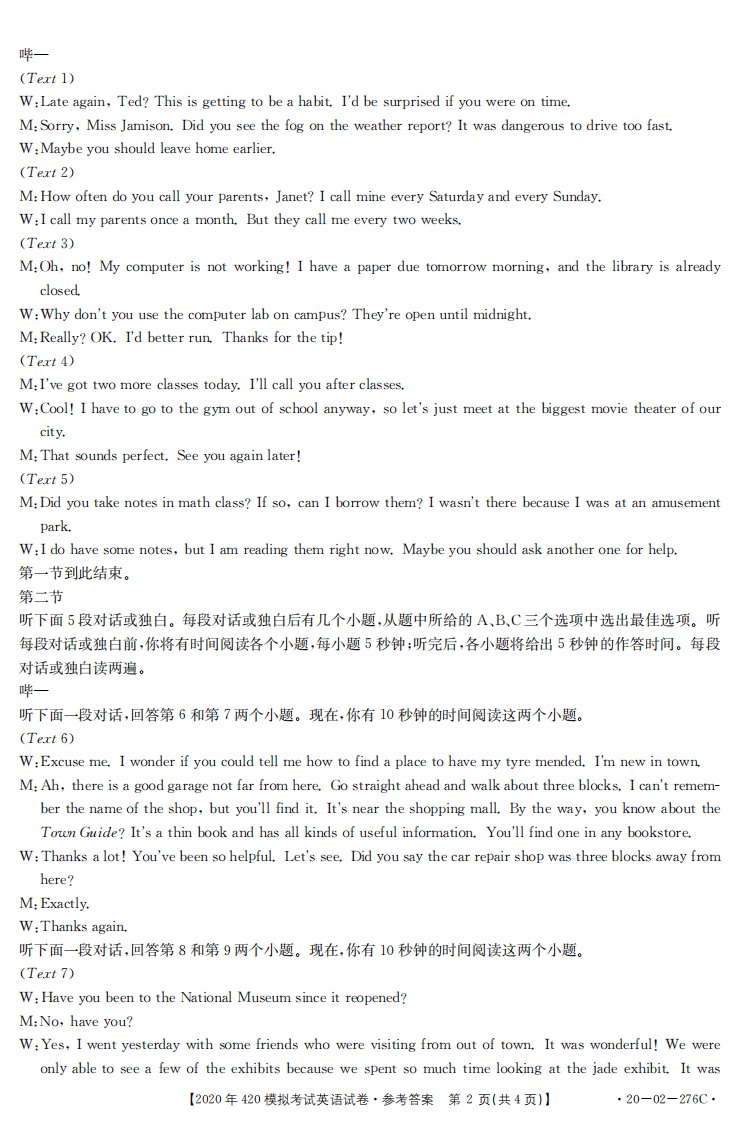 哔—

(Text 1)

W:Late again, Ted? This is getting to be a habit. I'd be surprised if you were on time.

M:Sorry, Miss Jamison. Did you see the fog on the weather report? It was dangerous to drive too fast.

W:Maybe you should leave home earlier.

(Text 2)

M:How often do you call your parents, Janet? I call mine every Saturday and every Sunday.

W:I call my parents once a month. But they call me every two weeks.

(Text 3)

M:Oh, no! My computer is not working! I have a paper due tomorrow morning, and the library is already closed.

W:Why don't you use the computer lab on campus? They're open until midnight.

M:Really? OK. I'd better run. Thanks for the tip!

(Text 4)

M:I've got two more classes today. I'll call you after classes.

W:Cool! I have to go to the gym out of school anyway, so let's just meet at the biggest movie theater of our city.

M:That sounds perfect. See you again later!

(Text 5)

M:Did you take notes in math class? If so, can I borrow them? I wasn't there because I was at an amusement park.

W:I do have some notes, but I am reading them right now. Maybe you should ask another one for help.

第一节到此结束。

第二节

听下面5段对话或独白。每段对话或独白后有几个小题,从题中所给的A、B、C三个选项中选出最佳选项。听每段对话或独白前,你将有时间阅读各个小题,每小题5秒钟;听完后,各小题将给出5秒钟的作答时间。每段对话或独白读两遍。

哔—

听下面一段对话,回答第6和第7两个小题。现在,你有10秒钟的时间阅读这两个小题。

(Text 6)

W:Excuse me. I wonder if you could tell me how to find a place to have my tyre mended. I'm new in town.

M:Ah, there is a good garage not far from here. Go straight ahead and walk about three blocks. I can't remember the name of the shop, but you'll find it. It's near the shopping mall. By the way, you know about the Town Guide? It's a thin book and has all kinds of useful information. You'll find one in any bookstore.

W:Thanks a lot! You've been so helpful. Let's see. Did you say the car repair shop was three blocks away from here?

M:Exactly.

W:Thanks again.

听下面一段对话,回答第8和第9两个小题。现在,你有10秒钟的时间阅读这两个小题。

(Text 7)

W:Have you been to the National Museum since it reopened?

M:No, have you?

W:Yes, I went yesterday with some friends who were visiting from out of town. It was wonderful! We were only able to see a few of the exhibits because we spent so much time looking at the jade exhibit. It was

【2020年420模拟考试英语试卷·参考答案 第2页(共4页)】 ·20—02—276C·